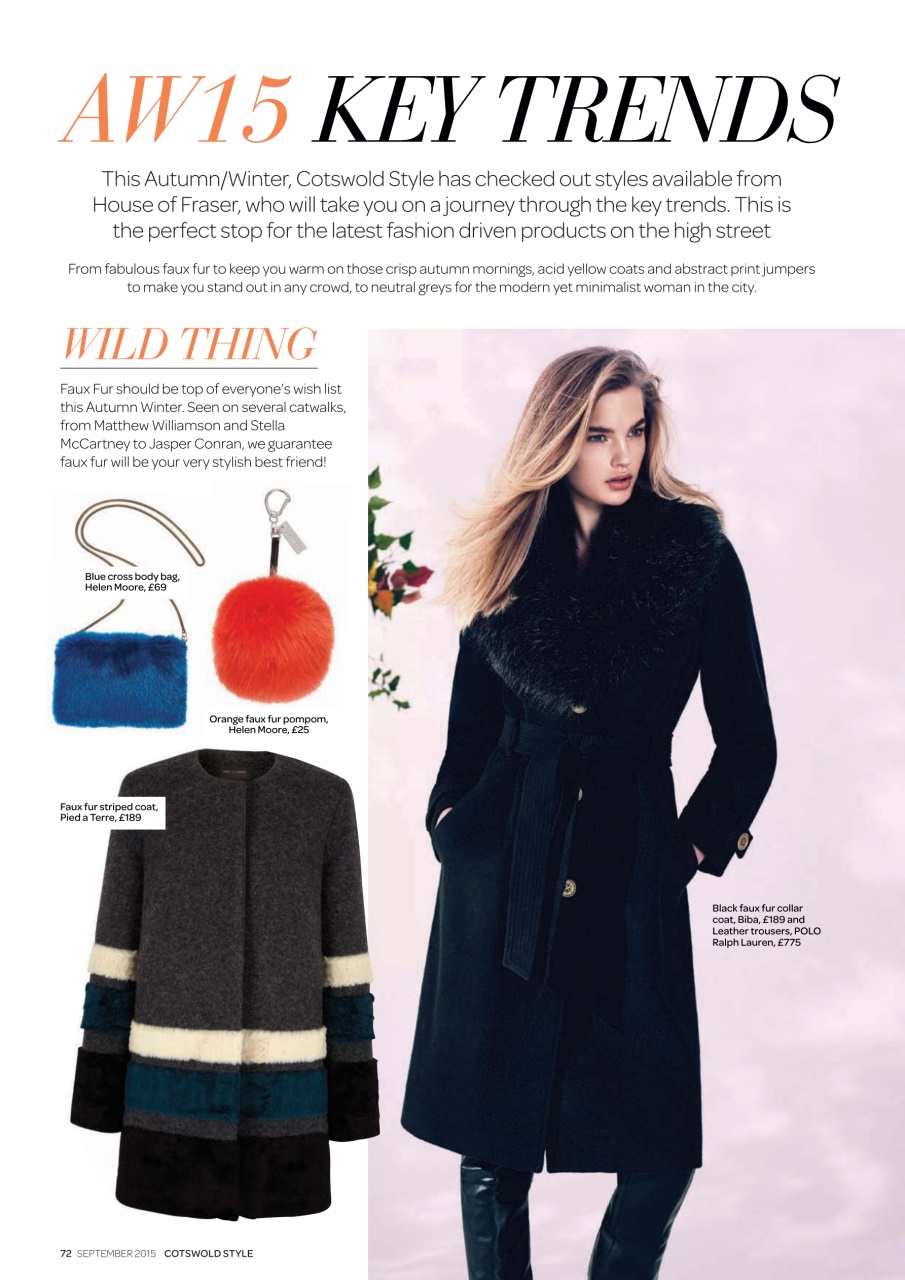 AW15 KEY TRENDS

This Autumn/Winter, Cotswold Style has checked out styles available from House of Fraser, who will take you on a journey through the key trends. This is the perfect stop for the latest fashion driven products on the high street

From fabulous faux fur to keep you warm on those crisp autumn mornings, acid yellow coats and abstract print jumpers to make you stand out in any crowd, to neutral greys for the modern yet minimalist woman in the city.

WILD THING

Faux Fur should be top of everyone's wish list this Autumn Winter. Seen on several catwalks, from Matthew Williamson and Stella McCartney to Jasper Conran, we guarantee faux fur will be your very stylish best friend!

Blue cross body bag, Helen Moore, £69

Orange faux fur pompom, Helen Moore, £25

Faux fur striped coat, Pied a Terre, £189

Black faux fur collar coat, Biba, £189 and Leather trousers, POLO Ralph Lauren, £775

72 SEPTEMBER 2015 COTSWOLD STYLE